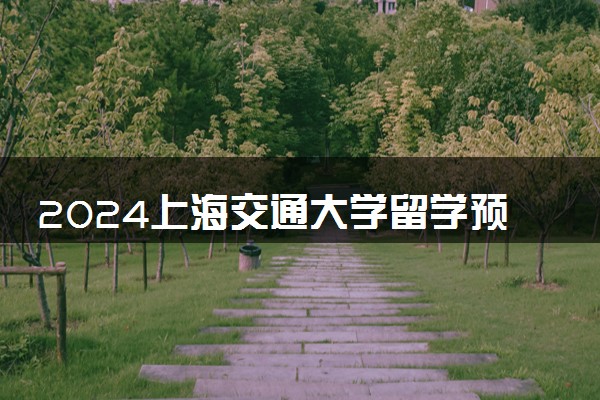 2024上海交通大学留学预